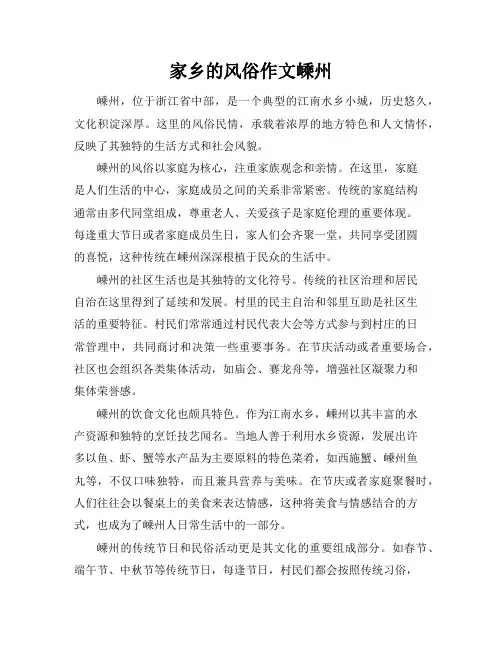 家乡的风俗作文嵊州

嵊州，位于浙江省中部，是一个典型的江南水乡小城，历史悠久，文化积淀深厚。这里的风俗民情，承载着浓厚的地方特色和人文情怀，反映了其独特的生活方式和社会风貌。

嵊州的风俗以家庭为核心，注重家族观念和亲情。在这里，家庭是人们生活的中心，家庭成员之间的关系非常紧密。传统的家庭结构通常由多代同堂组成，尊重老人、关爱孩子是家庭伦理的重要体现。每逢重大节日或者家庭成员生日，家人们会齐聚一堂，共同享受团圆的喜悦，这种传统在嵊州深深根植于民众的生活中。

嵊州的社区生活也是其独特的文化符号。传统的社区治理和居民自治在这里得到了延续和发展。村里的民主自治和邻里互助是社区生活的重要特征。村民们常常通过村民代表大会等方式参与到村庄的日常管理中，共同商讨和决策一些重要事务。在节庆活动或者重要场合，社区也会组织各类集体活动，如庙会、赛龙舟等，增强社区凝聚力和集体荣誉感。

嵊州的饮食文化也颇具特色。作为江南水乡，嵊州以其丰富的水产资源和独特的烹饪技艺闻名。当地人善于利用水乡资源，发展出许多以鱼、虾、蟹等水产品为主要原料的特色菜肴，如西施蟹、嵊州鱼丸等，不仅口味独特，而且兼具营养与美味。在节庆或者家庭聚餐时，人们往往会以餐桌上的美食来表达情感，这种将美食与情感结合的方式，也成为了嵊州人日常生活中的一部分。

嵊州的传统节日和民俗活动更是其文化的重要组成部分。如春节、端午节、中秋节等传统节日，每逢节日，村民们都会按照传统习俗，